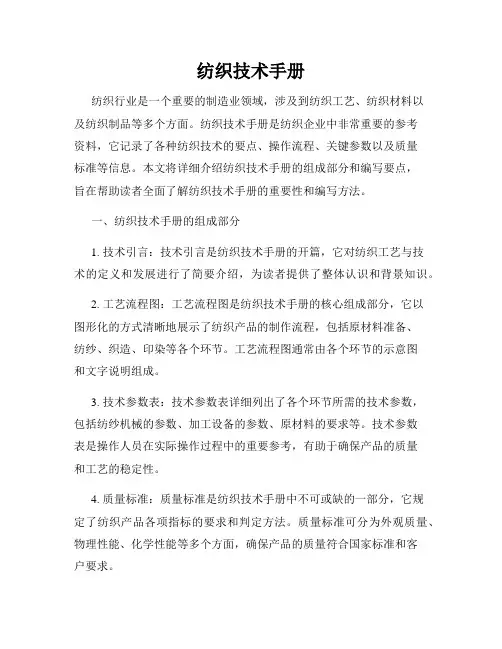 纺织技术手册

纺织行业是一个重要的制造业领域，涉及到纺织工艺、纺织材料以及纺织制品等多个方面。纺织技术手册是纺织企业中非常重要的参考资料，它记录了各种纺织技术的要点、操作流程、关键参数以及质量标准等信息。本文将详细介绍纺织技术手册的组成部分和编写要点，旨在帮助读者全面了解纺织技术手册的重要性和编写方法。

一、纺织技术手册的组成部分

1. 技术引言：技术引言是纺织技术手册的开篇，它对纺织工艺与技术的定义和发展进行了简要介绍，为读者提供了整体认识和背景知识。

2. 工艺流程图：工艺流程图是纺织技术手册的核心组成部分，它以图形化的方式清晰地展示了纺织产品的制作流程，包括原材料准备、纺纱、织造、印染等各个环节。工艺流程图通常由各个环节的示意图和文字说明组成。

3. 技术参数表：技术参数表详细列出了各个环节所需的技术参数，包括纺纱机械的参数、加工设备的参数、原材料的要求等。技术参数表是操作人员在实际操作过程中的重要参考，有助于确保产品的质量和工艺的稳定性。

4. 质量标准：质量标准是纺织技术手册中不可或缺的一部分，它规定了纺织产品各项指标的要求和判定方法。质量标准可分为外观质量、物理性能、化学性能等多个方面，确保产品的质量符合国家标准和客户要求。